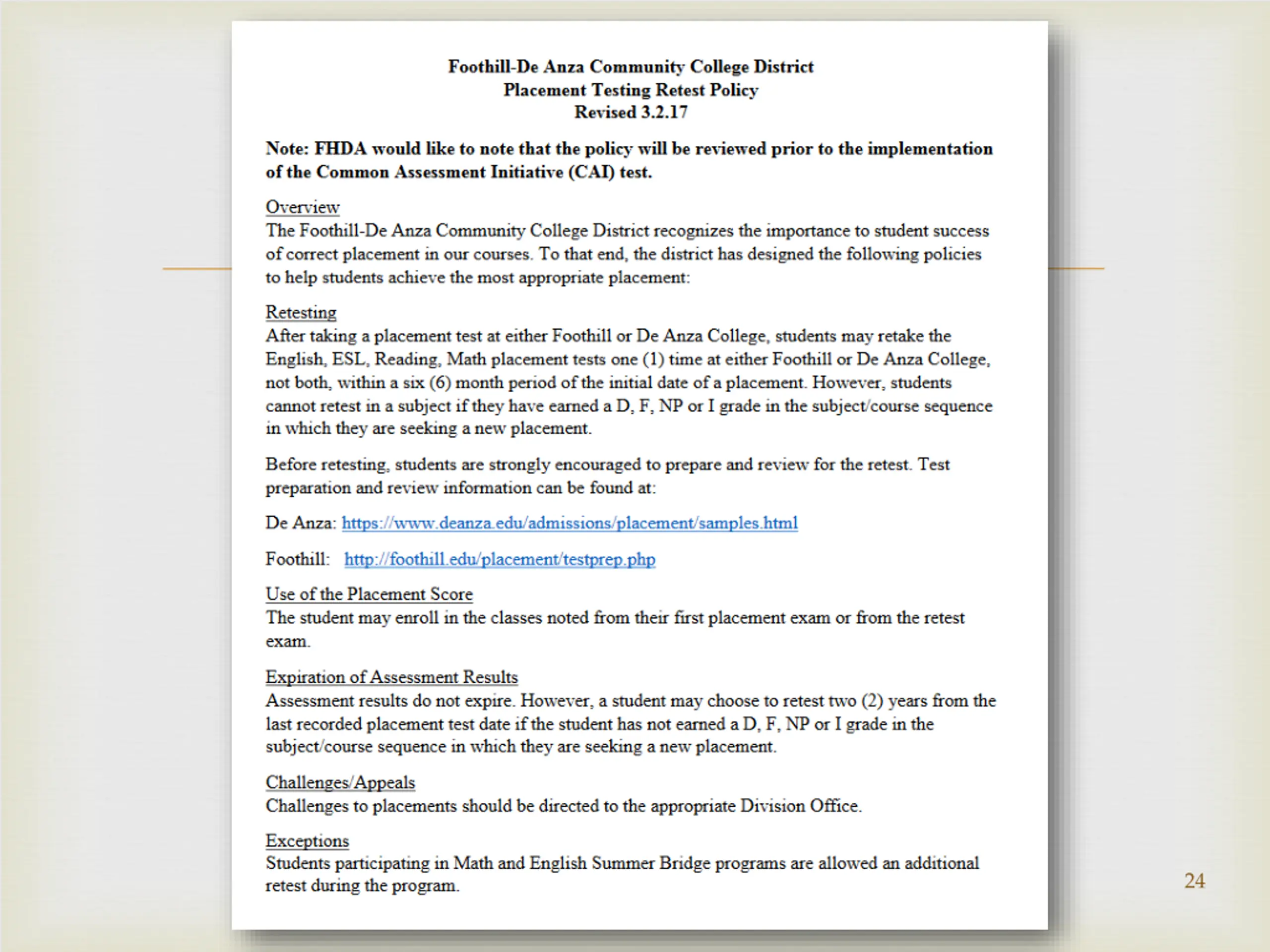 Foothill-De Anza Community College District
Placement Testing Retest Policy
Revised 3.2.17

Note: FHDA would like to note that the policy will be reviewed prior to the implementation of the Common Assessment Initiative (CAI) test.

Overview
The Foothill-De Anza Community College District recognizes the importance to student success of correct placement in our courses. To that end, the district has designed the following policies to help students achieve the most appropriate placement:

Retesting
After taking a placement test at either Foothill or De Anza College, students may retake the English, ESL, Reading, Math placement tests one (1) time at either Foothill or De Anza College, not both, within a six (6) month period of the initial date of a placement. However, students cannot retest in a subject if they have earned a D, F, NP or I grade in the subject/course sequence in which they are seeking a new placement.

Before retesting, students are strongly encouraged to prepare and review for the retest. Test preparation and review information can be found at:

De Anza: https://www.deanza.edu/admissions/placement/samples.html

Foothill: http://foothill.edu/placement/testprep.php

Use of the Placement Score
The student may enroll in the classes noted from their first placement exam or from the retest exam.

Expiration of Assessment Results
Assessment results do not expire. However, a student may choose to retest two (2) years from the last recorded placement test date if the student has not earned a D, F, NP or I grade in the subject/course sequence in which they are seeking a new placement.

Challenges/Appeals
Challenges to placements should be directed to the appropriate Division Office.

Exceptions
Students participating in Math and English Summer Bridge programs are allowed an additional retest during the program.

24